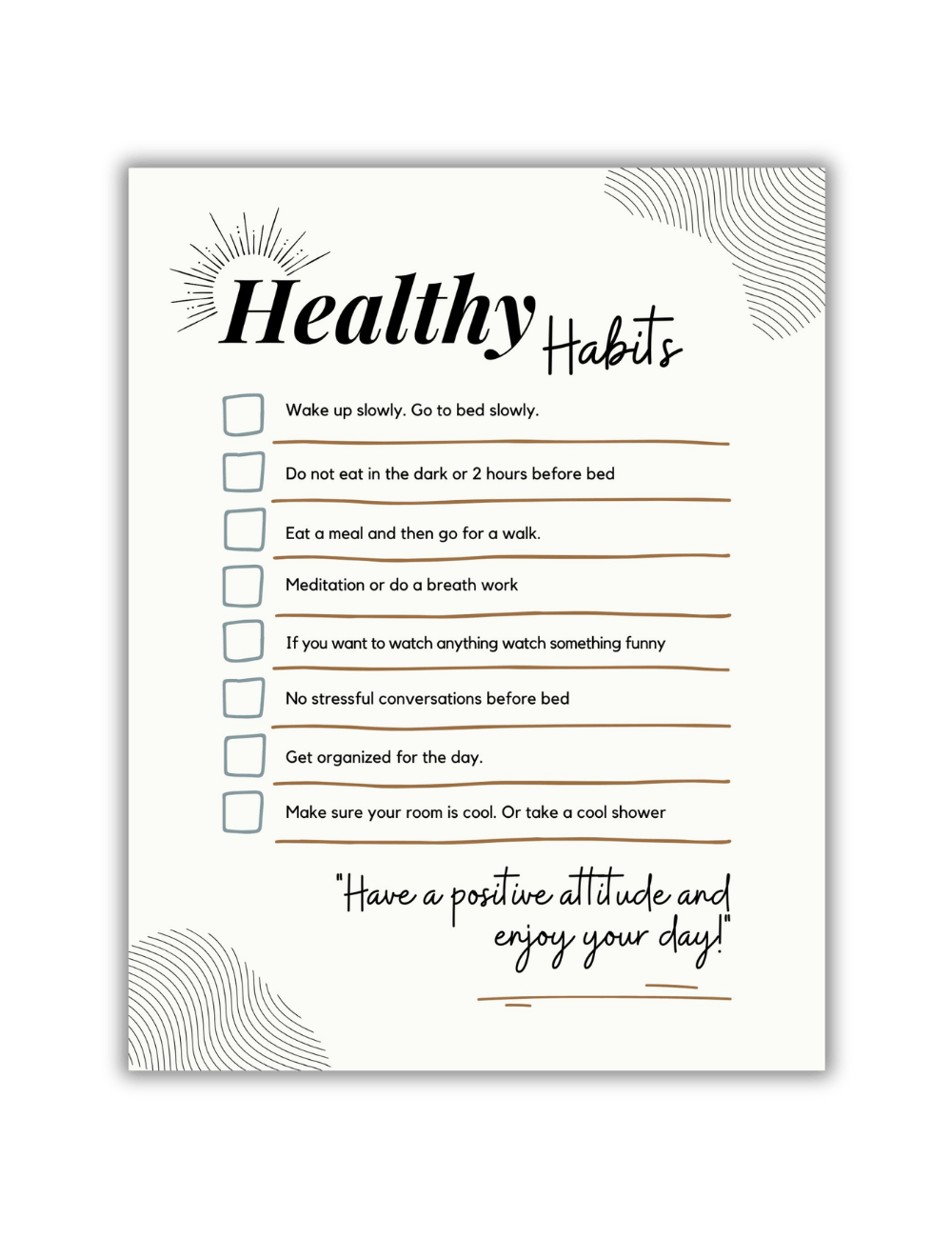 Healthy Habits

☐ Wake up slowly. Go to bed slowly.

☐ Do not eat in the dark or 2 hours before bed

☐ Eat a meal and then go for a walk.

☐ Meditation or do a breath work

☐ If you want to watch anything watch something funny

☐ No stressful conversations before bed

☐ Get organized for the day.

☐ Make sure your room is cool. Or take a cool shower

"Have a positive attitude and enjoy your day!"